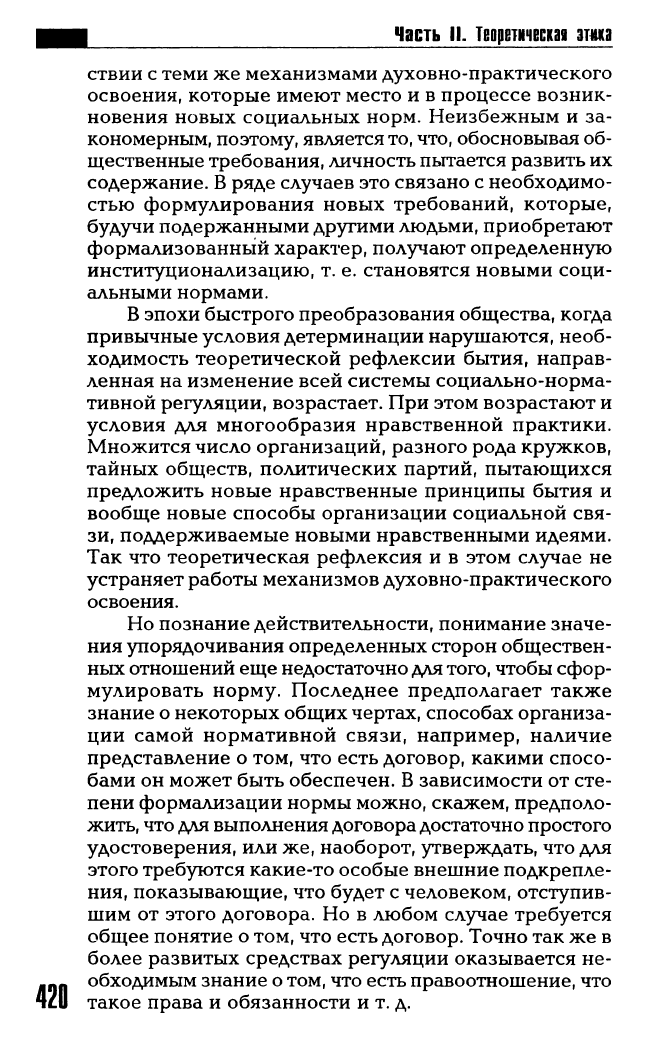 Часть II. Теоретическая этика

ствии с теми же механизмами духовно-практического освоения, которые имеют место и в процессе возникновения новых социальных норм. Неизбежным и закономерным, поэтому, является то, что, обосновывая общественные требования, личность пытается развить их содержание. В ряде случаев это связано с необходимостью формулирования новых требований, которые, будучи подержанными другими людьми, приобретают формализованный характер, получают определенную институционализацию, т. е. становятся новыми социальными нормами.

В эпохи быстрого преобразования общества, когда привычные условия детерминации нарушаются, необходимость теоретической рефлексии бытия, направленная на изменение всей системы социально-нормативной регуляции, возрастает. При этом возрастают и условия для многообразия нравственной практики. Множится число организаций, разного рода кружков, тайных обществ, политических партий, пытающихся предложить новые нравственные принципы бытия и вообще новые способы организации социальной связи, поддерживаемые новыми нравственными идеями. Так что теоретическая рефлексия и в этом случае не устраняет работы механизмов духовно-практического освоения.

Но познание действительности, понимание значения упорядочивания определенных сторон общественных отношений еще недостаточно для того, чтобы сформулировать норму. Последнее предполагает также знание о некоторых общих чертах, способах организации самой нормативной связи, например, наличие представление о том, что есть договор, какими способами он может быть обеспечен. В зависимости от степени формализации нормы можно, скажем, предположить, что для выполнения договора достаточно простого удостоверения, или же, наоборот, утверждать, что для этого требуются какие-то особые внешние подкрепления, показывающие, что будет с человеком, отступившим от этого договора. Но в любом случае требуется общее понятие о том, что есть договор. Точно так же в более развитых средствах регуляции оказывается необходимым знание о том, что есть правоотношение, что такое права и обязанности и т. д.

420